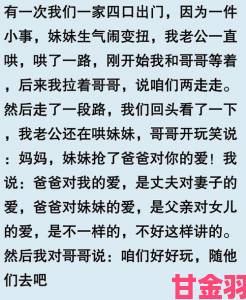 有一次我们一家四口出门，因为一件小事，妹妹生气闹变扭，我老公一直哄，哄了一路，刚开始我和哥哥等着，后来我拉着哥哥，说咱们两走走。然后走了一段路，我们回头看了一下，我老公还在哄妹妹，哥哥开玩笑说：妈妈，妹妹抢了爸爸对你的爱！我说：爸爸对我的爱，是丈夫对妻子的爱，爸爸对妹妹的爱，是父亲对女儿的爱，是不一样的，不好这样讲的。然后我对哥哥说：咱们好好玩，随他们去吧

甘金羽